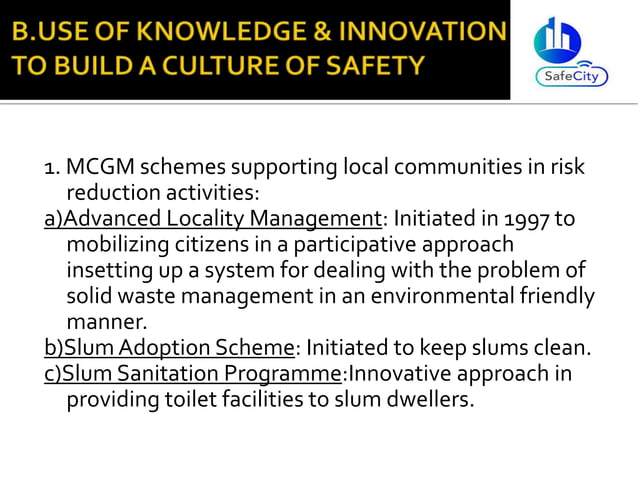 B.USE OF KNOWLEDGE & INNOVATION TO BUILD A CULTURE OF SAFETY

SafeCity

1. MCGM schemes supporting local communities in risk reduction activities:
a)Advanced Locality Management: Initiated in 1997 to mobilizing citizens in a participative approach insetting up a system for dealing with the problem of solid waste management in an environmental friendly manner.
b)Slum Adoption Scheme: Initiated to keep slums clean.
c)Slum Sanitation Programme:Innovative approach in providing toilet facilities to slum dwellers.